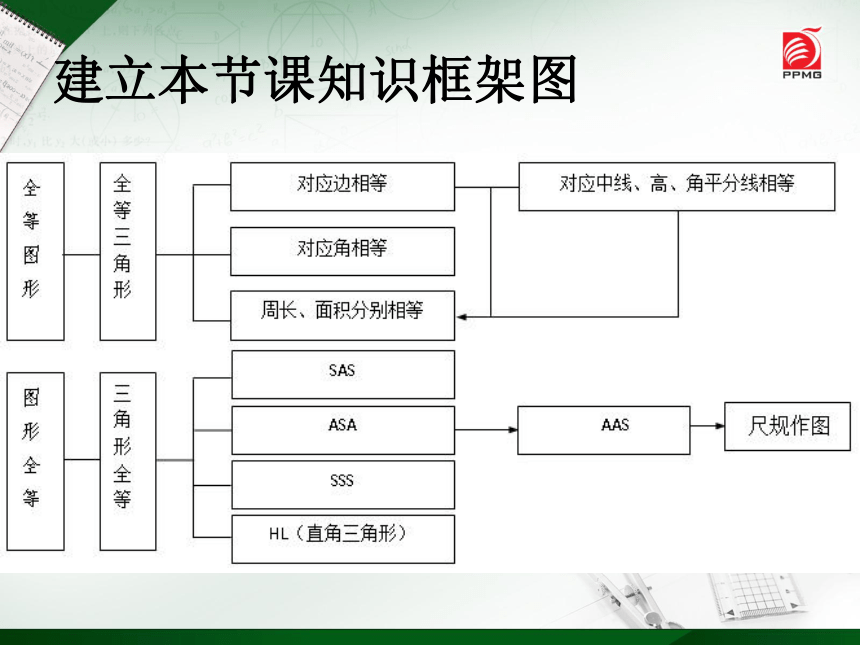 建立本节课知识框架图

PPMG

全等图形

全等三角形

对应边相等

对应角相等

周长、面积分别相等

对应中线、高、角平分线相等

图形全等

三角形全等

SAS

ASA

SSS

HL（直角三角形）

AAS

尺规作图